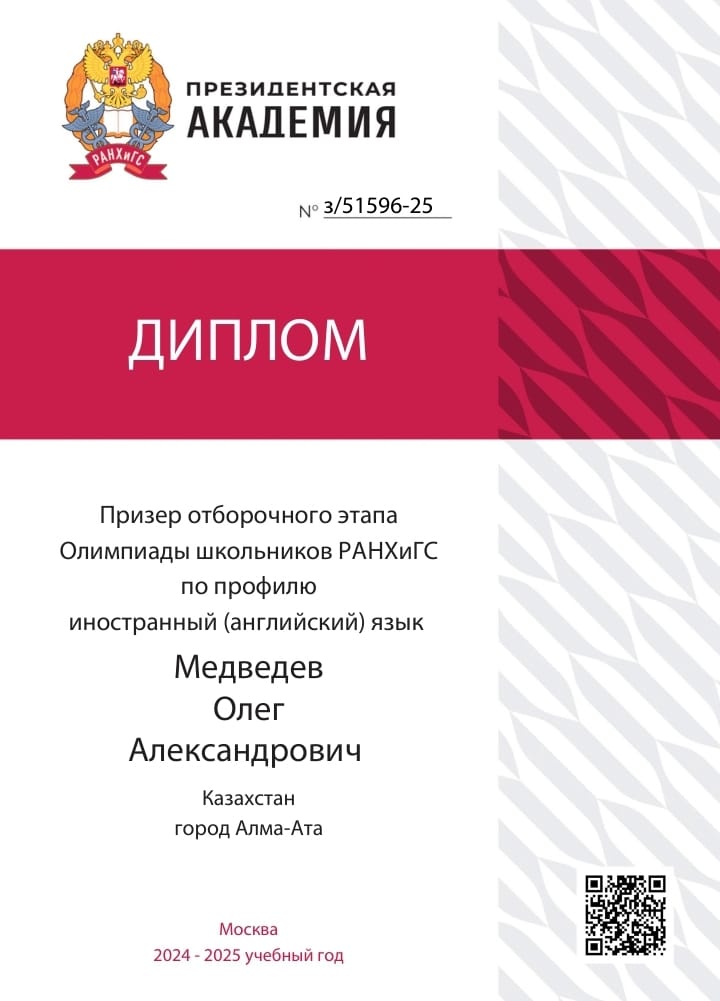 РАНХиГС

ПРЕЗИДЕНТСКАЯ АКАДЕМИЯ

№ з/51596-25

ДИПЛОМ

Призер отборочного этапа Олимпиады школьников РАНХиГС по профилю иностранный (английский) язык

Медведев
Олег
Александрович

Казахстан
город Алма-Ата

Москва
2024 - 2025 учебный год